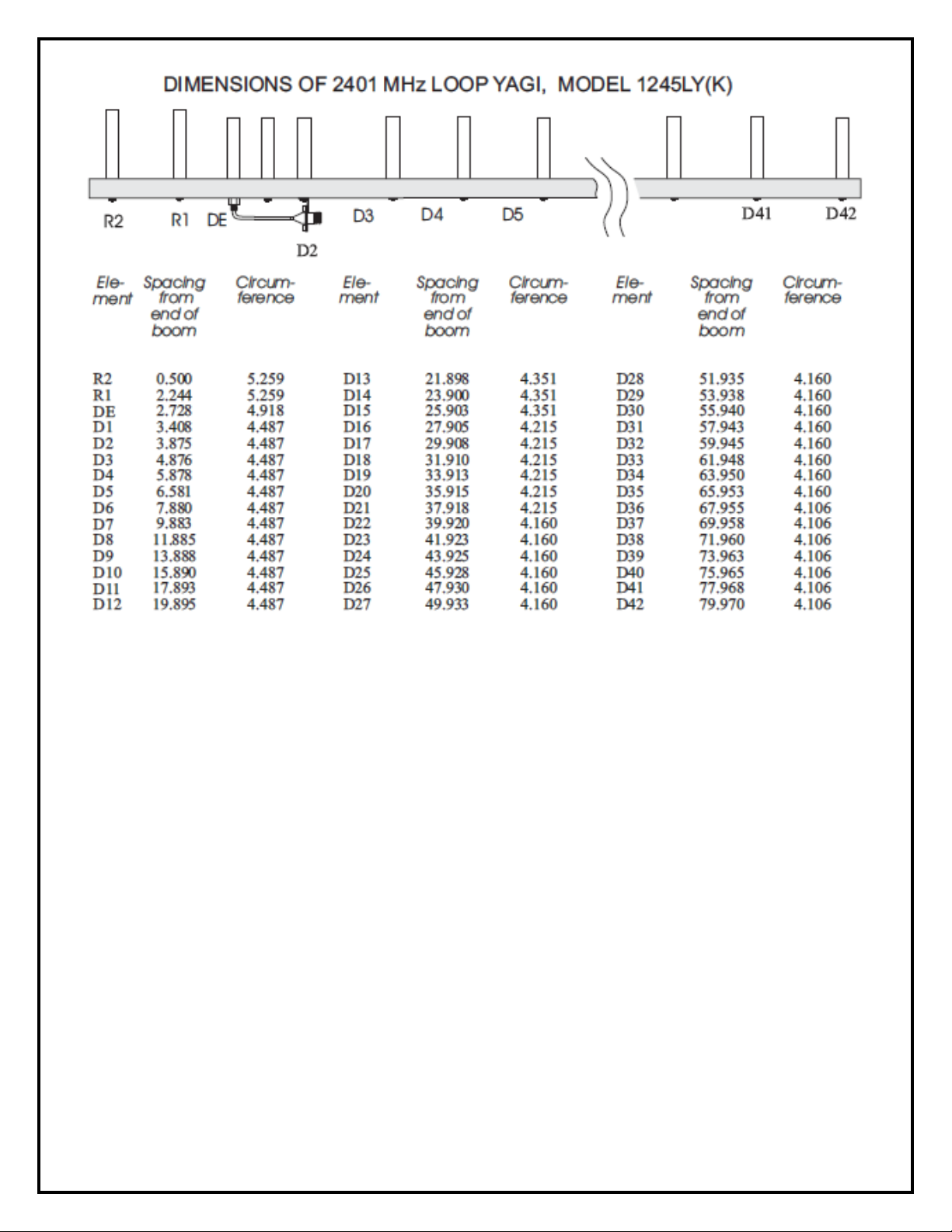 DIMENSIONS OF 2401 MHz LOOP YAGI, MODEL 1245LY(K)

R2 R1 DE D2 D3 D4 D5 D41 D42

| Element | Spacing from end of boom | Circumference | Element | Spacing from end of boom | Circumference | Element | Spacing from end of boom | Circumference |
|---|---|---|---|---|---|---|---|---|
| R2 | 0.500 | 5.259 | D13 | 21.898 | 4.351 | D28 | 51.935 | 4.160 |
| R1 | 2.244 | 5.259 | D14 | 23.900 | 4.351 | D29 | 53.938 | 4.160 |
| DE | 2.728 | 4.918 | D15 | 25.903 | 4.351 | D30 | 55.940 | 4.160 |
| D1 | 3.408 | 4.487 | D16 | 27.905 | 4.215 | D31 | 57.943 | 4.160 |
| D2 | 3.875 | 4.487 | D17 | 29.908 | 4.215 | D32 | 59.945 | 4.160 |
| D3 | 4.876 | 4.487 | D18 | 31.910 | 4.215 | D33 | 61.948 | 4.160 |
| D4 | 5.878 | 4.487 | D19 | 33.913 | 4.215 | D34 | 63.950 | 4.160 |
| D5 | 6.581 | 4.487 | D20 | 35.915 | 4.215 | D35 | 65.953 | 4.160 |
| D6 | 7.880 | 4.487 | D21 | 37.918 | 4.215 | D36 | 67.955 | 4.106 |
| D7 | 9.883 | 4.487 | D22 | 39.920 | 4.160 | D37 | 69.958 | 4.106 |
| D8 | 11.885 | 4.487 | D23 | 41.923 | 4.160 | D38 | 71.960 | 4.106 |
| D9 | 13.888 | 4.487 | D24 | 43.925 | 4.160 | D39 | 73.963 | 4.106 |
| D10 | 15.890 | 4.487 | D25 | 45.928 | 4.160 | D40 | 75.965 | 4.106 |
| D11 | 17.893 | 4.487 | D26 | 47.930 | 4.160 | D41 | 77.968 | 4.106 |
| D12 | 19.895 | 4.487 | D27 | 49.933 | 4.160 | D42 | 79.970 | 4.106 |